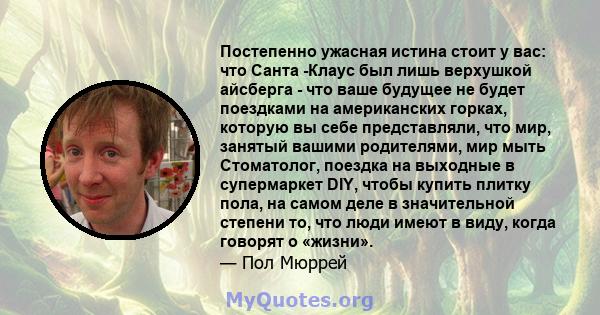 Постепенно ужасная истина стоит у вас: что Санта -Клаус был лишь верхушкой айсберга - что ваше будущее не будет поездками на американских горках, которую вы себе представляли, что мир, занятый вашими родителями, мир мыть Стоматолог, поездка на выходные в супермаркет DIY, чтобы купить плитку пола, на самом деле в значительной степени то, что люди имеют в виду, когда говорят о «жизни».
— Пол Мюррей

MyQuotes.org